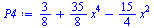 $P4 := \frac{3}{8} + \frac{35}{8} x^4 - \frac{15}{4} x^2$